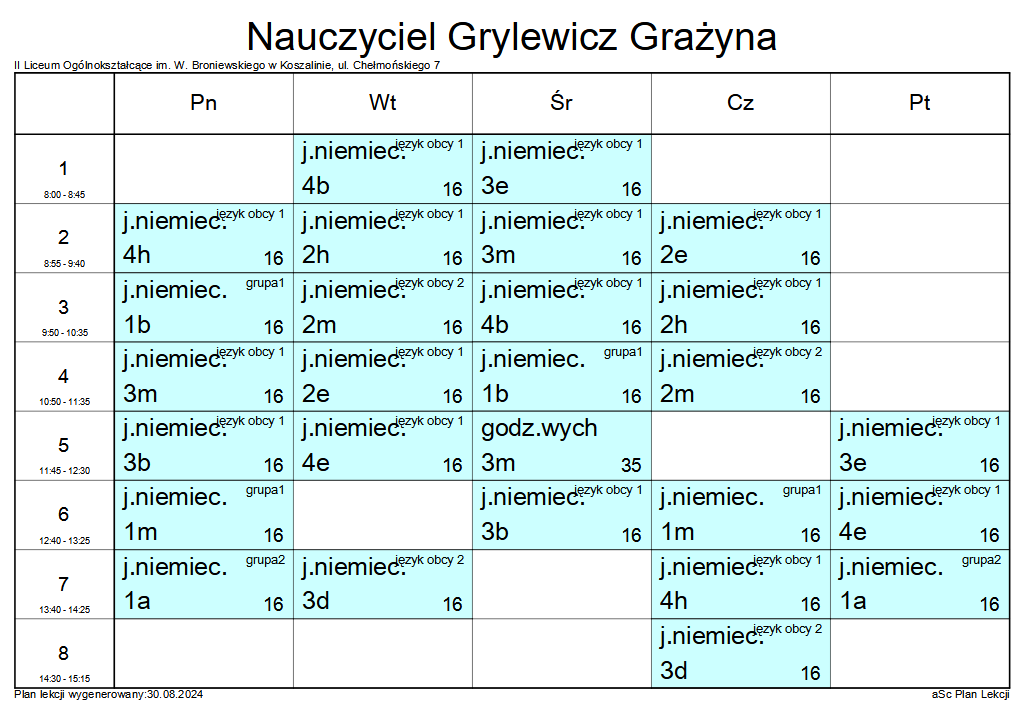 Nauczyciel Grylewicz Grażyna

II Liceum Ogólnokształcące im. W. Broniewskiego w Koszalinie, ul. Chełmońskiego 7

| | Pn | Wt | Śr | Cz | Pt |
|---|---|---|---|---|---|
| 1 8:00 - 8:45 | | j.niemiec. język obcy 1 4b 16 | j.niemiec. język obcy 1 3e 16 | | |
| 2 8:55 - 9:40 | j.niemiec. język obcy 1 4h 16 | j.niemiec. język obcy 1 2h 16 | j.niemiec. język obcy 1 3m 16 | j.niemiec. język obcy 1 2e 16 | |
| 3 9:50 - 10:35 | j.niemiec. grupa1 1b 16 | j.niemiec. język obcy 2 2m 16 | j.niemiec. język obcy 1 4b 16 | j.niemiec. język obcy 1 2h 16 | |
| 4 10:50 - 11:35 | j.niemiec. język obcy 1 3m 16 | j.niemiec. język obcy 1 2e 16 | j.niemiec. grupa1 1b 16 | j.niemiec. język obcy 2 2m 16 | |
| 5 11:45 - 12:30 | j.niemiec. język obcy 1 3b 16 | j.niemiec. język obcy 1 4e 16 | godz.wych 3m 35 | | j.niemiec. język obcy 1 3e 16 |
| 6 12:40 - 13:25 | j.niemiec. grupa1 1m 16 | | j.niemiec. język obcy 1 3b 16 | j.niemiec. grupa1 1m 16 | j.niemiec. język obcy 1 4e 16 |
| 7 13:40 - 14:25 | j.niemiec. grupa2 1a 16 | j.niemiec. język obcy 2 3d 16 | | j.niemiec. język obcy 1 4h 16 | j.niemiec. grupa2 1a 16 |
| 8 14:30 - 15:15 | | | | j.niemiec. język obcy 2 3d 16 | |

Plan lekcji wygenerowany:30.08.2024
aSc Plan Lekcji